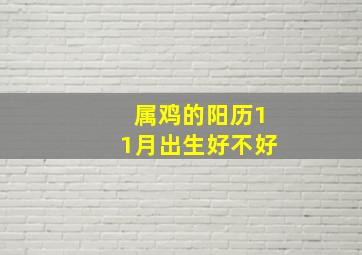 属鸡的阳历11月出生好不好